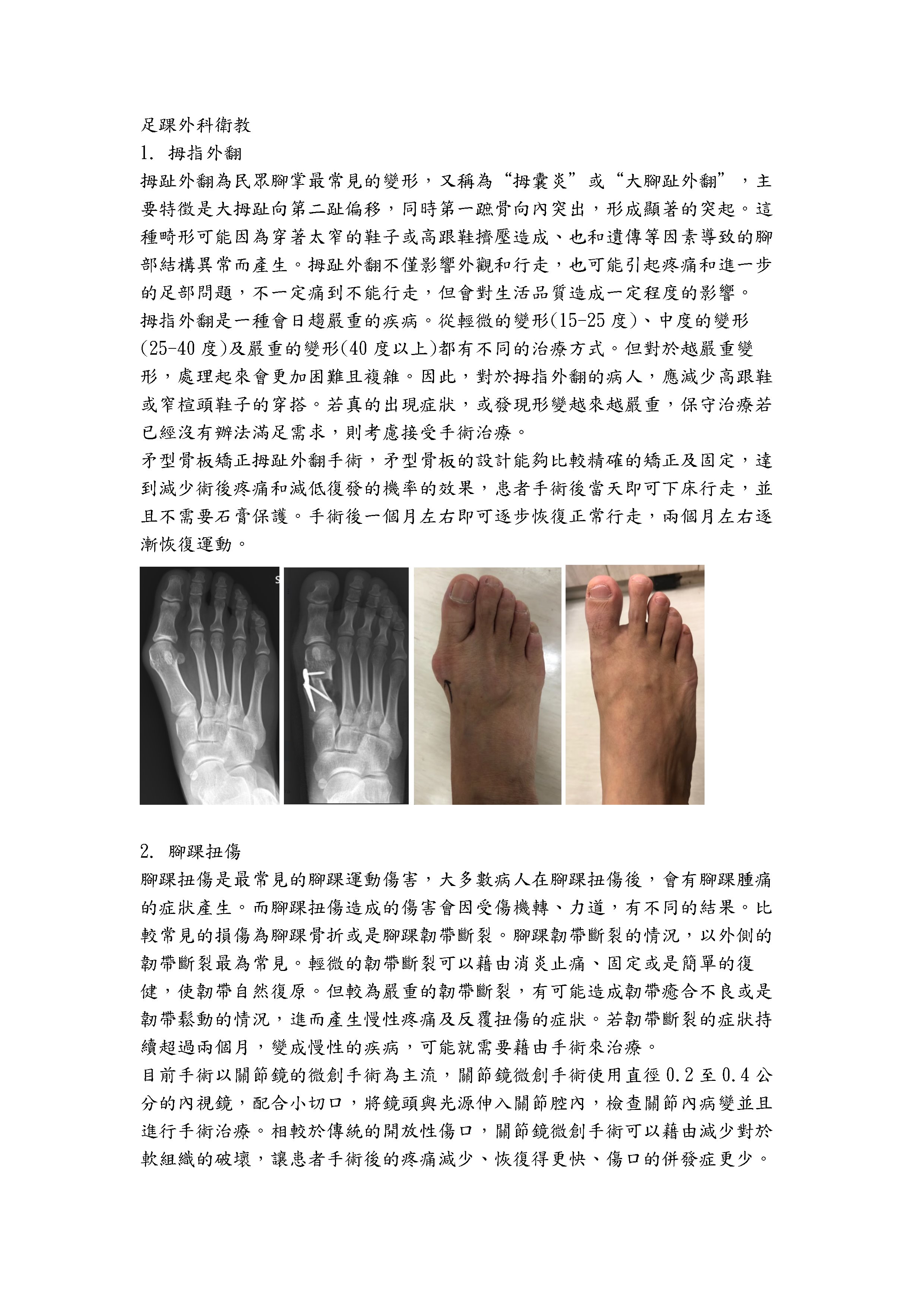 足踝外科衛教

1. 拇指外翻

拇趾外翻為民眾腳掌最常見的變形，又稱為“拇囊炎”或“大腳趾外翻”，主要特徵是大拇趾向第二趾偏移，同時第一蹠骨向內突出，形成顯著的突起。這種畸形可能因為穿著太窄的鞋子或高跟鞋擠壓造成、也和遺傳等因素導致的腳部結構異常而產生。拇趾外翻不僅影響外觀和行走，也可能引起疼痛和進一步的足部問題，不一定痛到不能行走，但會對生活品質造成一定程度的影響。

拇指外翻是一種會日趨嚴重的疾病。從輕微的變形(15-25度)、中度的變形(25-40度)及嚴重的變形(40度以上)都有不同的治療方式。但對於越嚴重變形，處理起來會更加困難且複雜。因此，對於拇指外翻的病人，應減少高跟鞋或窄楦頭鞋子的穿搭。若真的出現症狀，或發現形變越來越嚴重，保守治療若已經沒有辦法滿足需求，則考慮接受手術治療。

矛型骨板矯正拇趾外翻手術，矛型骨板的設計能夠比較精確的矯正及固定，達到減少術後疼痛和減低復發的機率的效果，患者手術後當天即可下床行走，並且不需要石膏保護。手術後一個月左右即可逐步恢復正常行走，兩個月左右逐漸恢復運動。

2. 腳踝扭傷

腳踝扭傷是最常見的腳踝運動傷害，大多數病人在腳踝扭傷後，會有腳踝腫痛的症狀產生。而腳踝扭傷造成的傷害會因受傷機轉、力道，有不同的結果。比較常見的損傷為腳踝骨折或是腳踝韌帶斷裂。腳踝韌帶斷裂的情況，以外側的韌帶斷裂最為常見。輕微的韌帶斷裂可以藉由消炎止痛、固定或是簡單的復健，使韌帶自然復原。但較為嚴重的韌帶斷裂，有可能造成韌帶癒合不良或是韌帶鬆動的情況，進而產生慢性疼痛及反覆扭傷的症狀。若韌帶斷裂的症狀持續超過兩個月，變成慢性的疾病，可能就需要藉由手術來治療。

目前手術以關節鏡的微創手術為主流，關節鏡微創手術使用直徑0.2至0.4公分的內視鏡，配合小切口，將鏡頭與光源伸入關節腔內，檢查關節內病變並且進行手術治療。相較於傳統的開放性傷口，關節鏡微創手術可以藉由減少對於軟組織的破壞，讓患者手術後的疼痛減少、恢復得更快、傷口的併發症更少。